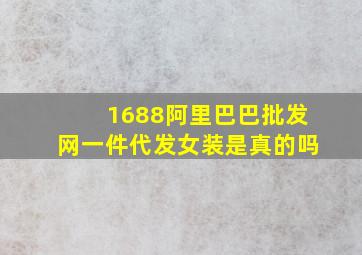 1688阿里巴巴批发网一件代发女装是真的吗